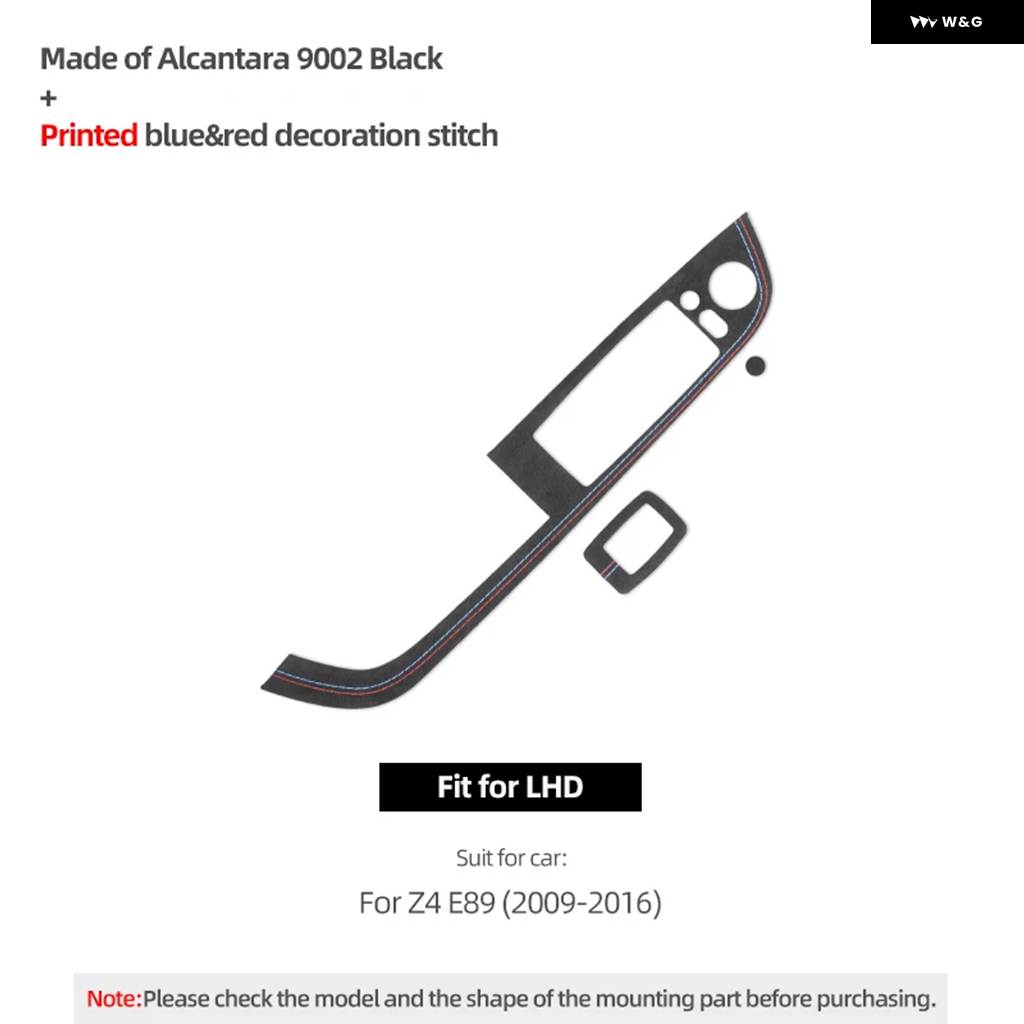 W&G

Made of Alcantara 9002 Black
+
Printed blue&red decoration stitch

Fit for LHD

Suit for car:

For Z4 E89 (2009-2016)

Note:Please check the model and the shape of the mounting part before purchasing.